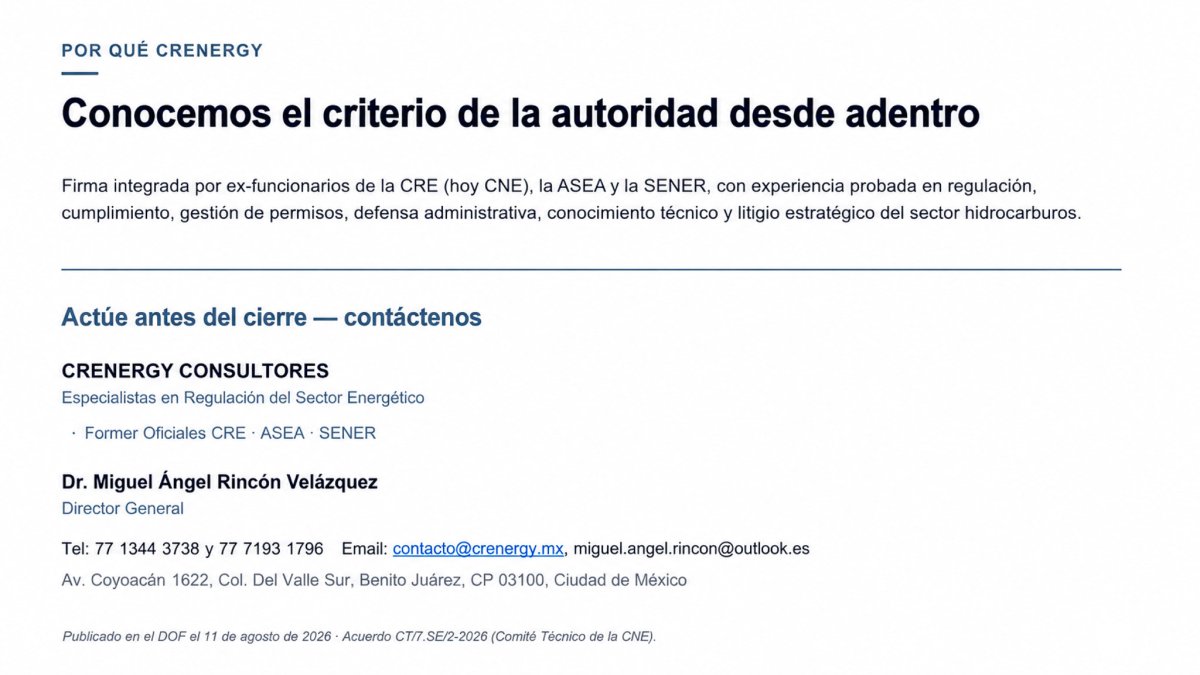 POR QUÉ CRENERGY

Conocemos el criterio de la autoridad desde adentro

Firma integrada por ex-funcionarios de la CRE (hoy CNE), la ASEA y la SENER, con experiencia probada en regulación, cumplimiento, gestión de permisos, defensa administrativa, conocimiento técnico y litigio estratégico del sector hidrocarburos.

Actúe antes del cierre — contáctenos

CRENERGY CONSULTORES
Especialistas en Regulación del Sector Energético
· Former Oficiales CRE · ASEA · SENER

Dr. Miguel Ángel Rincón Velázquez
Director General

Tel: 77 1344 3738 y 77 7193 1796 Email: contacto@crenergy.mx, miguel.angel.rincon@outlook.es
Av. Coyoacán 1622, Col. Del Valle Sur, Benito Juárez, CP 03100, Ciudad de México

Publicado en el DOF el 11 de agosto de 2026 · Acuerdo CT/7.SE/2-2026 (Comité Técnico de la CNE).